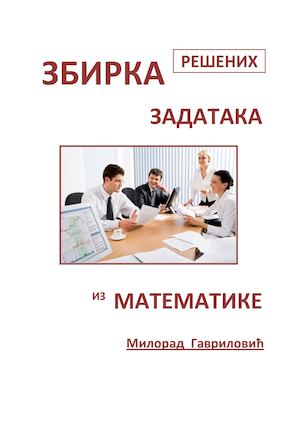 ЗБИРКА РЕШЕНИХ

ЗАДАТАКА

ИЗ МАТЕМАТИКЕ

Милорад Гавриловић